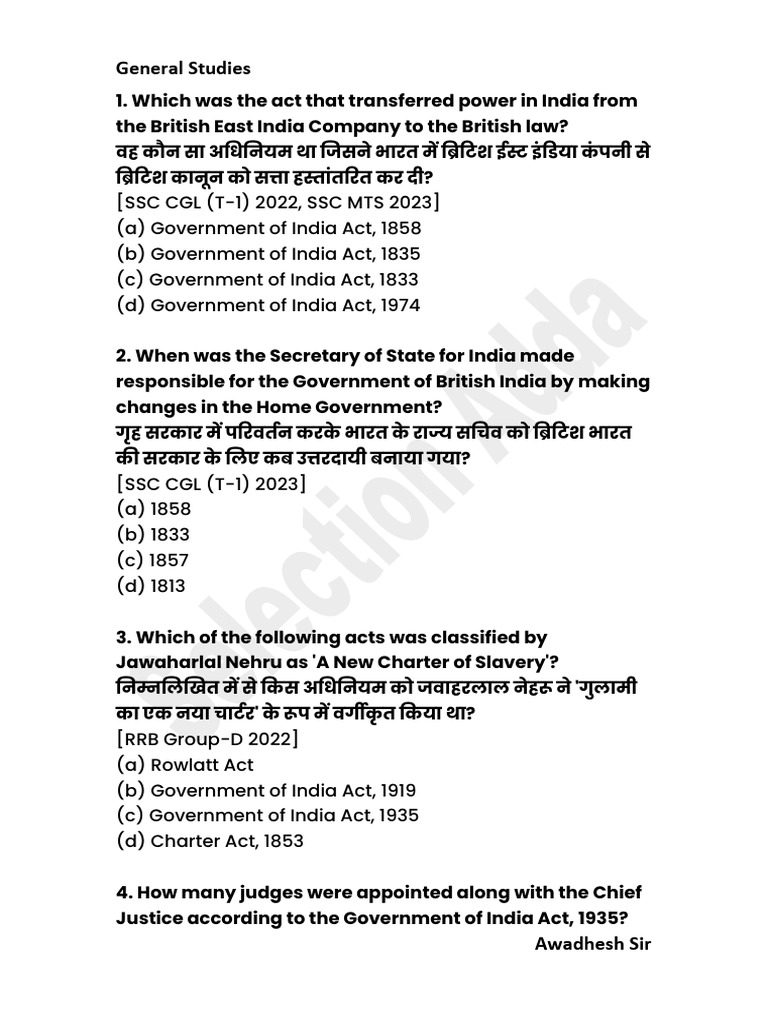 General Studies

1. Which was the act that transferred power in India from the British East India Company to the British law?
वह कौन सा अधिनियम था जिसने भारत में ब्रिटिश ईस्ट इंडिया कंपनी से ब्रिटिश कानून को सत्ता हस्तांतरित कर दी?
[SSC CGL (T-1) 2022, SSC MTS 2023]
(a) Government of India Act, 1858
(b) Government of India Act, 1835
(c) Government of India Act, 1833
(d) Government of India Act, 1974

2. When was the Secretary of State for India made responsible for the Government of British India by making changes in the Home Government?
गृह सरकार में परिवर्तन करके भारत के राज्य सचिव को ब्रिटिश भारत की सरकार के लिए कब उत्तरदायी बनाया गया?
[SSC CGL (T-1) 2023]
(a) 1858
(b) 1833
(c) 1857
(d) 1813

3. Which of the following acts was classified by Jawaharlal Nehru as 'A New Charter of Slavery'?
निम्नलिखित में से किस अधिनियम को जवाहरलाल नेहरू ने 'गुलामी का एक नया चार्टर' के रूप में वर्गीकृत किया था?
[RRB Group-D 2022]
(a) Rowlatt Act
(b) Government of India Act, 1919
(c) Government of India Act, 1935
(d) Charter Act, 1853

4. How many judges were appointed along with the Chief Justice according to the Government of India Act, 1935?
Awadhesh Sir

Selection Adda